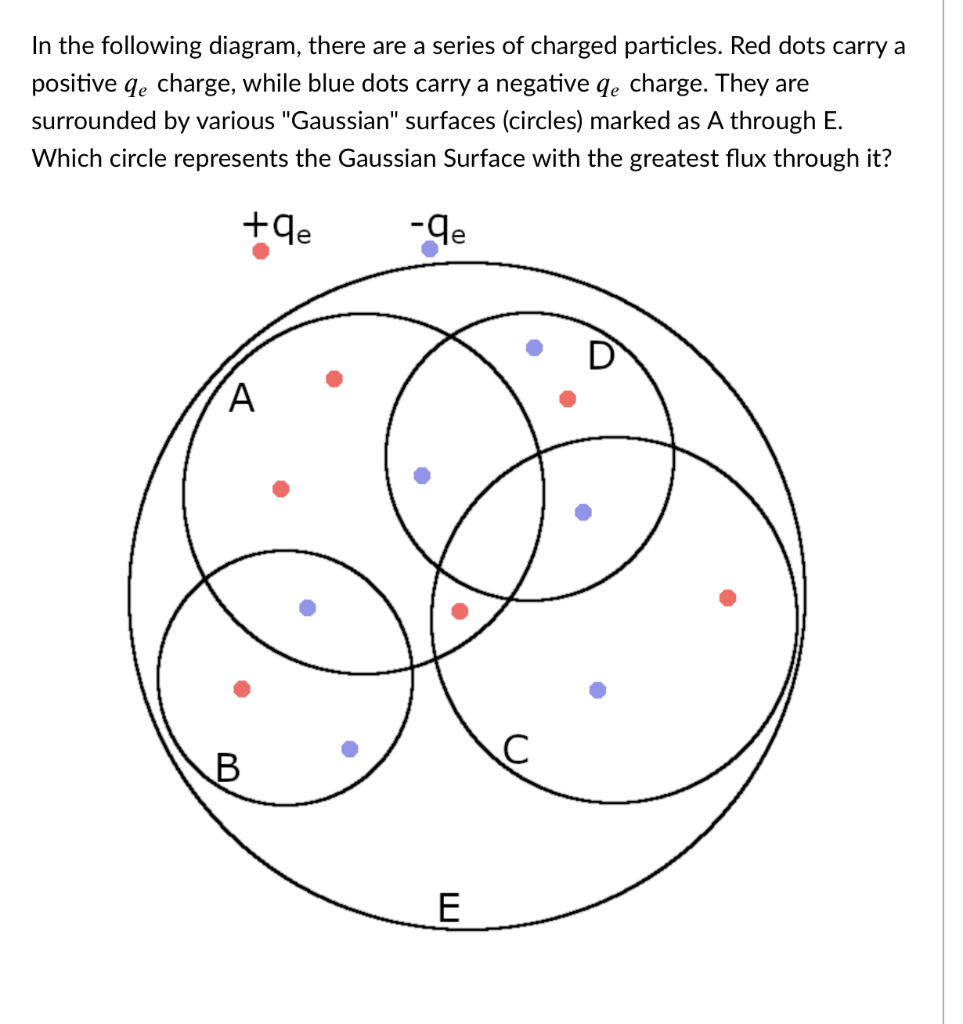 In the following diagram, there are a series of charged particles. Red dots carry a positive $q_e$ charge, while blue dots carry a negative $q_e$ charge. They are surrounded by various "Gaussian" surfaces (circles) marked as A through E. Which circle represents the Gaussian Surface with the greatest flux through it?

$+q_e$ $-q_e$

A

D

B

C

E